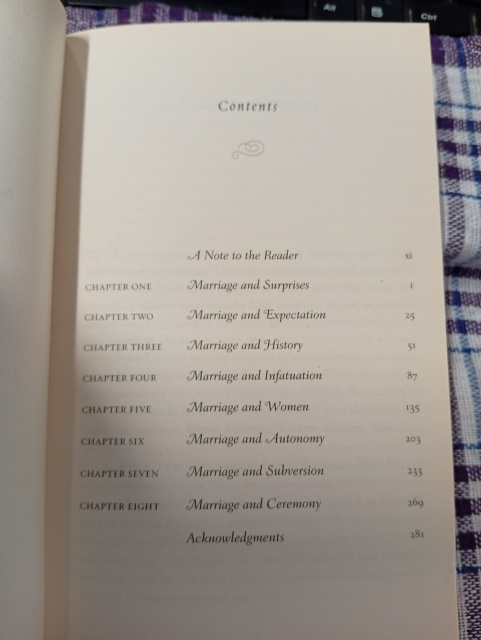 Contents

A Note to the Reader xi

CHAPTER ONE Marriage and Surprises 1

CHAPTER TWO Marriage and Expectation 25

CHAPTER THREE Marriage and History 51

CHAPTER FOUR Marriage and Infatuation 87

CHAPTER FIVE Marriage and Women 135

CHAPTER SIX Marriage and Autonomy 203

CHAPTER SEVEN Marriage and Subversion 233

CHAPTER EIGHT Marriage and Ceremony 269

Acknowledgments 281